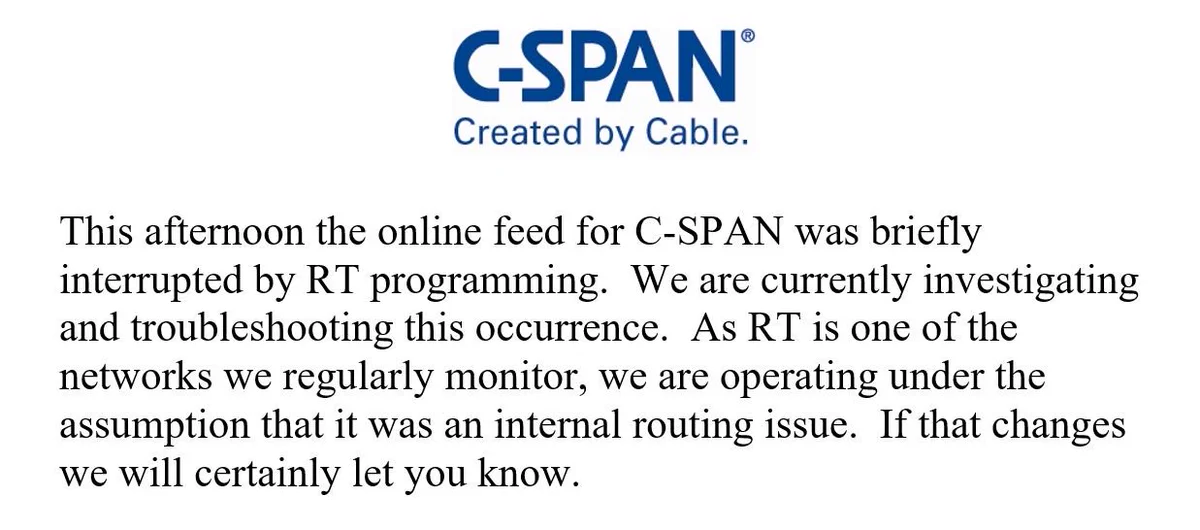 C-SPAN®
Created by Cable.

This afternoon the online feed for C-SPAN was briefly interrupted by RT programming. We are currently investigating and troubleshooting this occurrence. As RT is one of the networks we regularly monitor, we are operating under the assumption that it was an internal routing issue. If that changes we will certainly let you know.